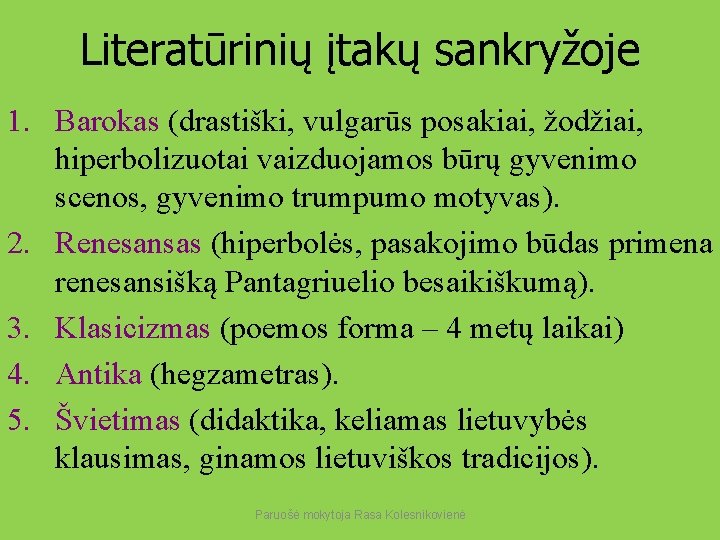 Literatūrinių įtakų sankryžoje

1. Barokas (drastiški, vulgarūs posakiai, žodžiai, hiperbolizuotai vaizduojamos būrų gyvenimo scenos, gyvenimo trumpumo motyvas).
2. Renesansas (hiperbolės, pasakojimo būdas primena renesansišką Pantagriuelio besaikiškumą).
3. Klasicizmas (poemos forma – 4 metų laikai)
4. Antika (hegzametras).
5. Švietimas (didaktika, keliamas lietuvybės klausimas, ginamos lietuviškos tradicijos).

Paruošė mokytoja Rasa Kolesnikovienė